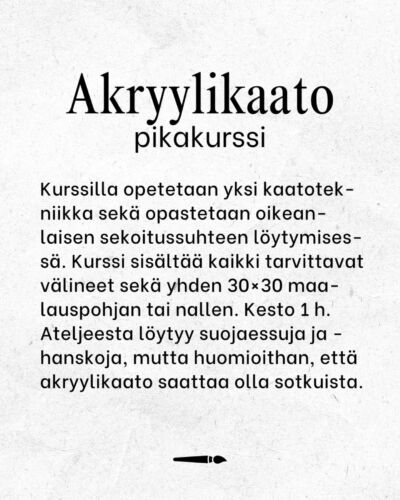 Akryylikaato
pikakurssi

Kurssilla opetetaan yksi kaatotekniikka sekä opastetaan oikeanlaisen sekoitussuhteen löytymisessä. Kurssi sisältää kaikki tarvittavat välineet sekä yhden 30×30 maalauspohjan tai nallen. Kesto 1 h. Ateljeesta löytyy suojaessuja ja -hanskoja, mutta huomioithan, että akryylikaato saattaa olla sotkuista.